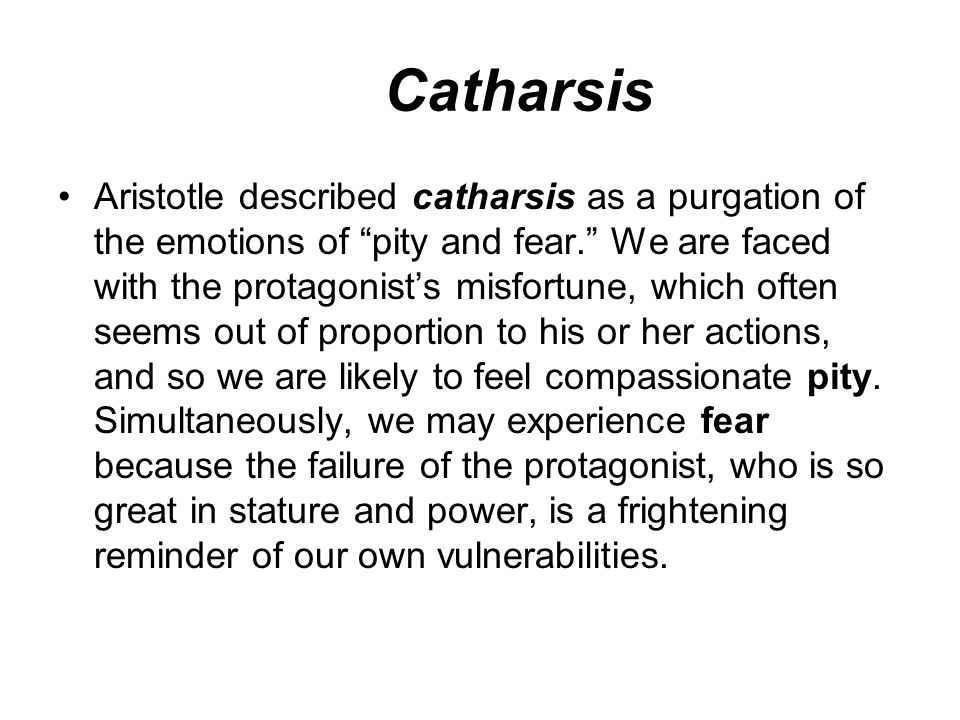 Catharsis

• Aristotle described catharsis as a purgation of the emotions of “pity and fear.” We are faced with the protagonist’s misfortune, which often seems out of proportion to his or her actions, and so we are likely to feel compassionate pity. Simultaneously, we may experience fear because the failure of the protagonist, who is so great in stature and power, is a frightening reminder of our own vulnerabilities.